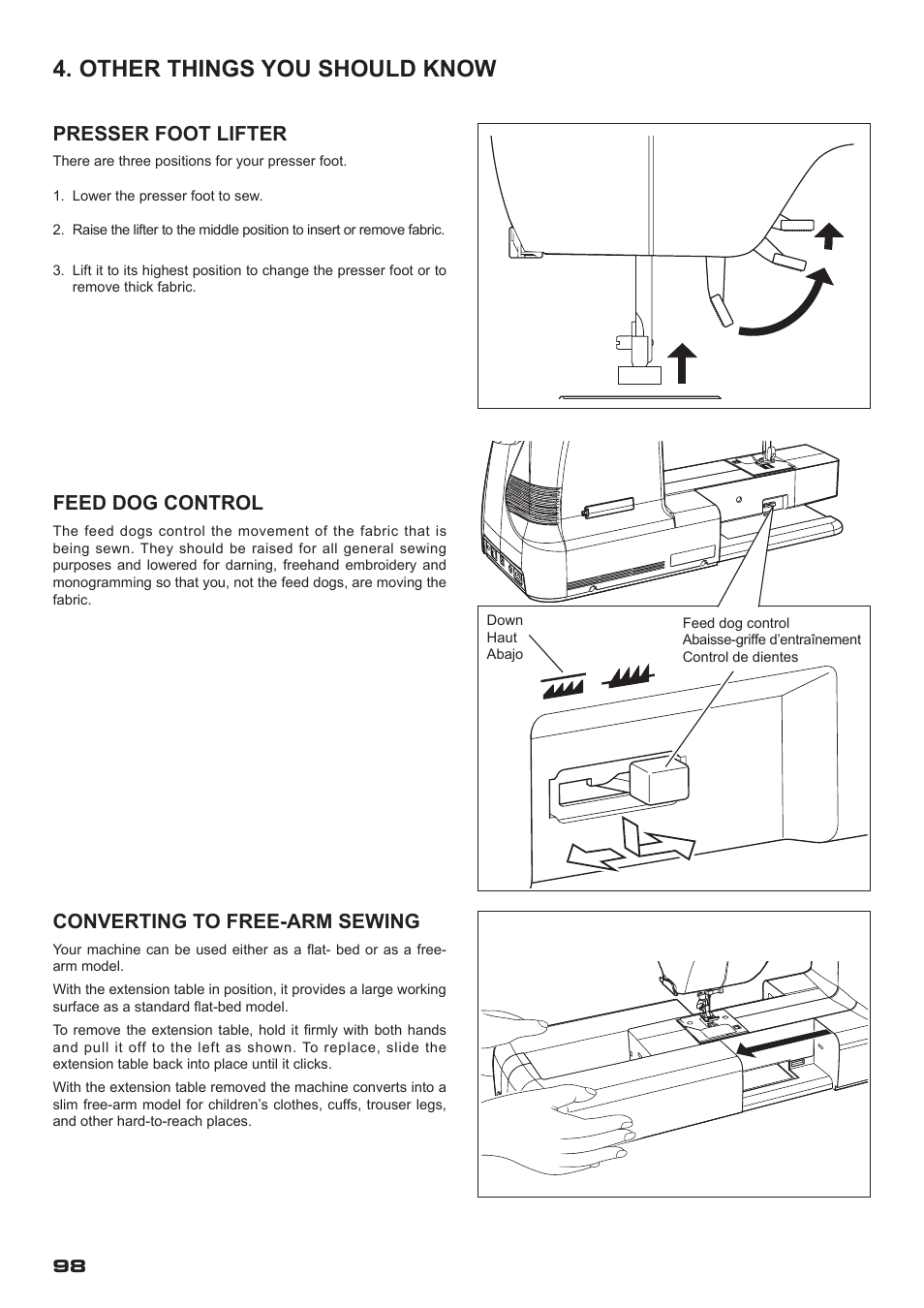 4. OTHER THINGS YOU SHOULD KNOW

PRESSER FOOT LIFTER

There are three positions for your presser foot.

1. Lower the presser foot to sew.

2. Raise the lifter to the middle position to insert or remove fabric.

3. Lift it to its highest position to change the presser foot or to remove thick fabric.

FEED DOG CONTROL

The feed dogs control the movement of the fabric that is being sewn. They should be raised for all general sewing purposes and lowered for darning, freehand embroidery and monogramming so that you, not the feed dogs, are moving the fabric.

Down
Haut
Abajo

Feed dog control
Abaisse-griffe d'entraînement
Control de dientes

CONVERTING TO FREE-ARM SEWING

Your machine can be used either as a flat- bed or as a free-arm model.

With the extension table in position, it provides a large working surface as a standard flat-bed model.

To remove the extension table, hold it firmly with both hands and pull it off to the left as shown. To replace, slide the extension table back into place until it clicks.

With the extension table removed the machine converts into a slim free-arm model for children's clothes, cuffs, trouser legs, and other hard-to-reach places.

98